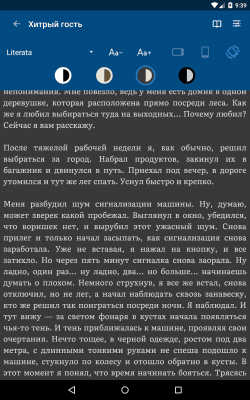 9:39

Хитрый гость

Literata

Aa-

Aa+

непонимания. Мне повезло, ведь у меня есть домик в одной деревушке, которая расположена прямо посреди леса. Как же я любил выбираться туда на выходных... Почему любил? Сейчас я вам расскажу.

После тяжелой рабочей недели я, как обычно, решил выбраться за город. Набрал продуктов, закинул их в багажник и двинулся в путь. Приехал под вечер, в дороге утомился и тут же лег спать. Уснул быстро и крепко.

Меня разбудил шум сигнализации машины. Ну, думаю, может зверек какой пробежал. Выглянул в окно, убедился, что воришек нет, и вырубил этот ужасный шум. Снова прилег и только начал засыпать, как сигнализация снова заработала. Уже не вставая, я нажал на кнопку, и все затихло. Но через пять минут сигналка снова заорала. Ну ладно, один раз... ну ладно, два... но больше... начинаешь думать о плохом. Немного струхнув, я все же встал, снова отключил, но не лег, а начал наблюдать сквозь занавеску, кто же решил так поиграться посреди ночи. Я наблюдал. И тут вижу — за светом фонаря в кустах начала появляться чья-то тень. И тень приближалась к машине, проявляя свои очертания. Нечто тощее, в черной одежде, ростом под два метра, с длинными тонкими руками не спеша подошло к машине, стукнуло по колесу и отошло обратно в кусты. В этот момент я понял, что время начинать бояться. Трясясь